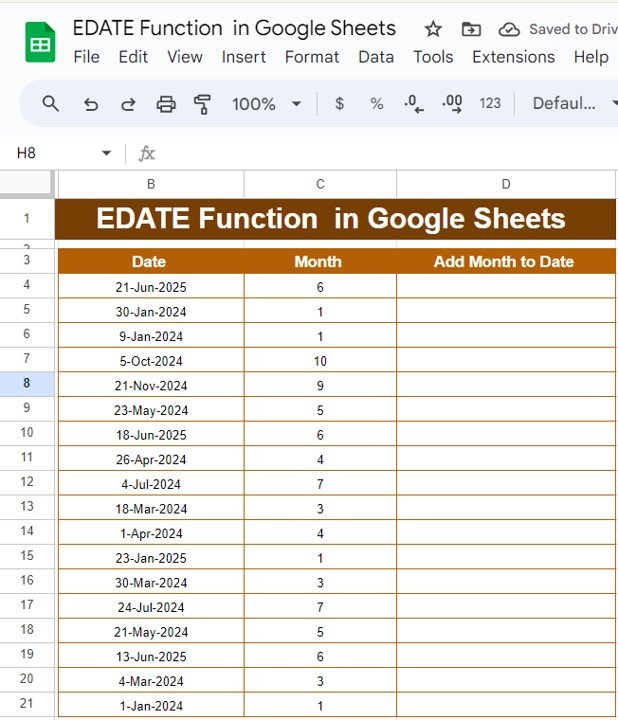 EDATE Function in Google Sheets

Saved to Driv

File Edit View Insert Format Data Tools Extensions Help

100% $ % .0 .00 123 Defaul...

H8 fx

| | B | C | D |
|---|---|---|---|
| 1 | EDATE Function in Google Sheets | | |
| 2 | | | |
| 3 | Date | Month | Add Month to Date |
| 4 | 21-Jun-2025 | 6 | |
| 5 | 30-Jan-2024 | 1 | |
| 6 | 9-Jan-2024 | 1 | |
| 7 | 5-Oct-2024 | 10 | |
| 8 | 21-Nov-2024 | 9 | |
| 9 | 23-May-2024 | 5 | |
| 10 | 18-Jun-2025 | 6 | |
| 11 | 26-Apr-2024 | 4 | |
| 12 | 4-Jul-2024 | 7 | |
| 13 | 18-Mar-2024 | 3 | |
| 14 | 1-Apr-2024 | 4 | |
| 15 | 23-Jan-2025 | 1 | |
| 16 | 30-Mar-2024 | 3 | |
| 17 | 24-Jul-2024 | 7 | |
| 18 | 21-May-2024 | 5 | |
| 19 | 13-Jun-2025 | 6 | |
| 20 | 4-Mar-2024 | 3 | |
| 21 | 1-Jan-2024 | 1 | |